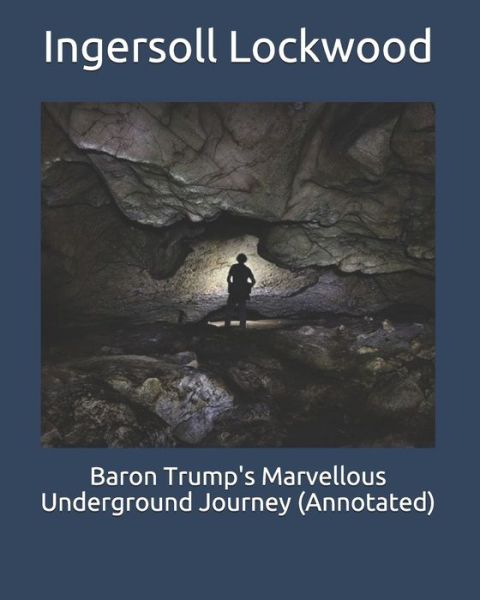 Ingersoll Lockwood

Baron Trump's Marvellous Underground Journey (Annotated)